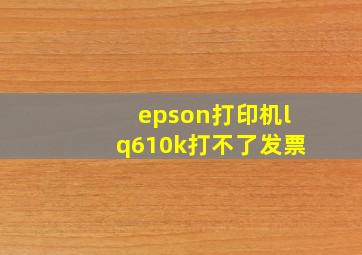 epson打印机lq610k打不了发票